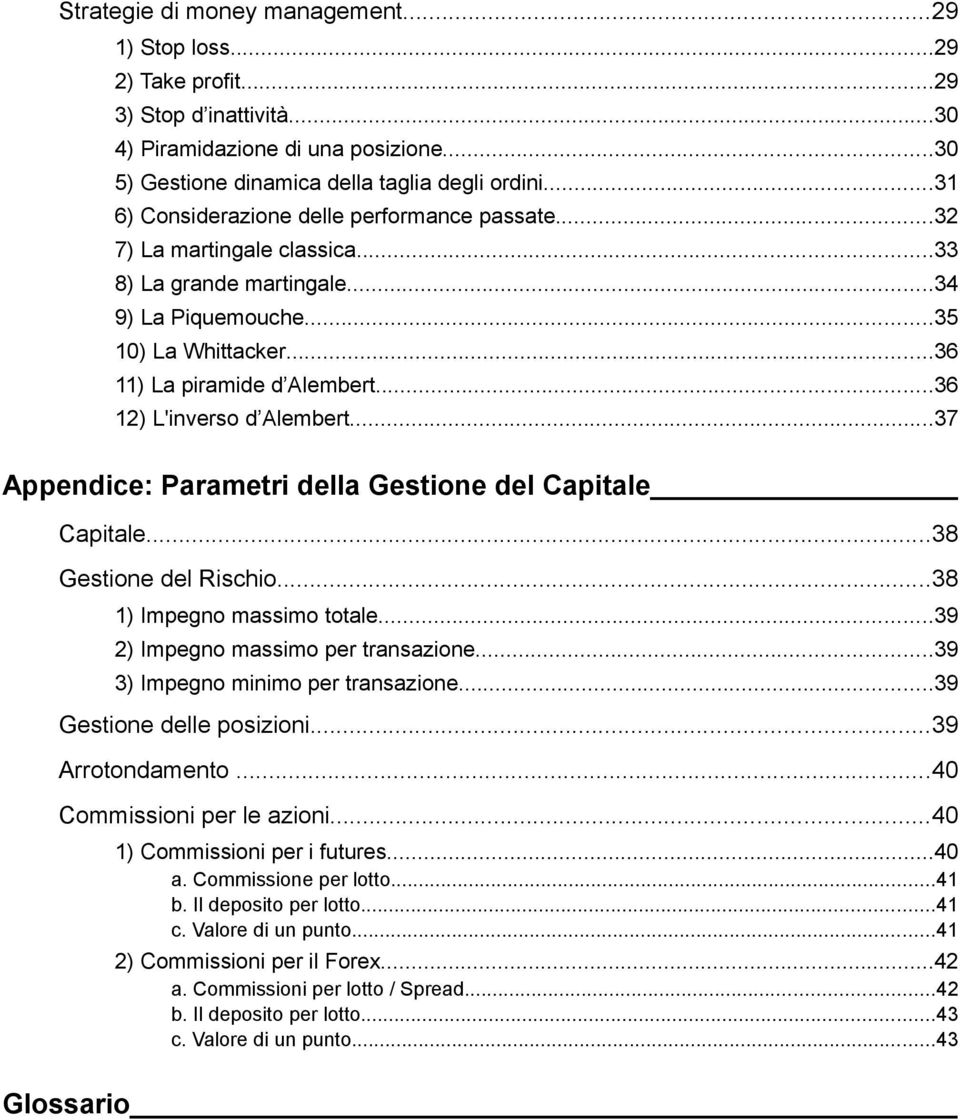 Strategie di money management...29
1) Stop loss...29
2) Take profit...29
3) Stop d'inattività...30
4) Piramidazione di una posizione...30
5) Gestione dinamica della taglia degli ordini...31
6) Considerazione delle performance passate...32
7) La martingale classica...33
8) La grande martingale...34
9) La Piquemouche...35
10) La Whittacker...36
11) La piramide d'Alembert...36
12) L'inverso d'Alembert...37

Appendice: Parametri della Gestione del Capitale

Capitale...38
Gestione del Rischio...38
1) Impegno massimo totale...39
2) Impegno massimo per transazione...39
3) Impegno minimo per transazione...39
Gestione delle posizioni...39
Arrotondamento...40
Commissioni per le azioni...40
1) Commissioni per i futures...40
a. Commissione per lotto...41
b. Il deposito per lotto...41
c. Valore di un punto...41
2) Commissioni per il Forex...42
a. Commissioni per lotto / Spread...42
b. Il deposito per lotto...43
c. Valore di un punto...43

Glossario